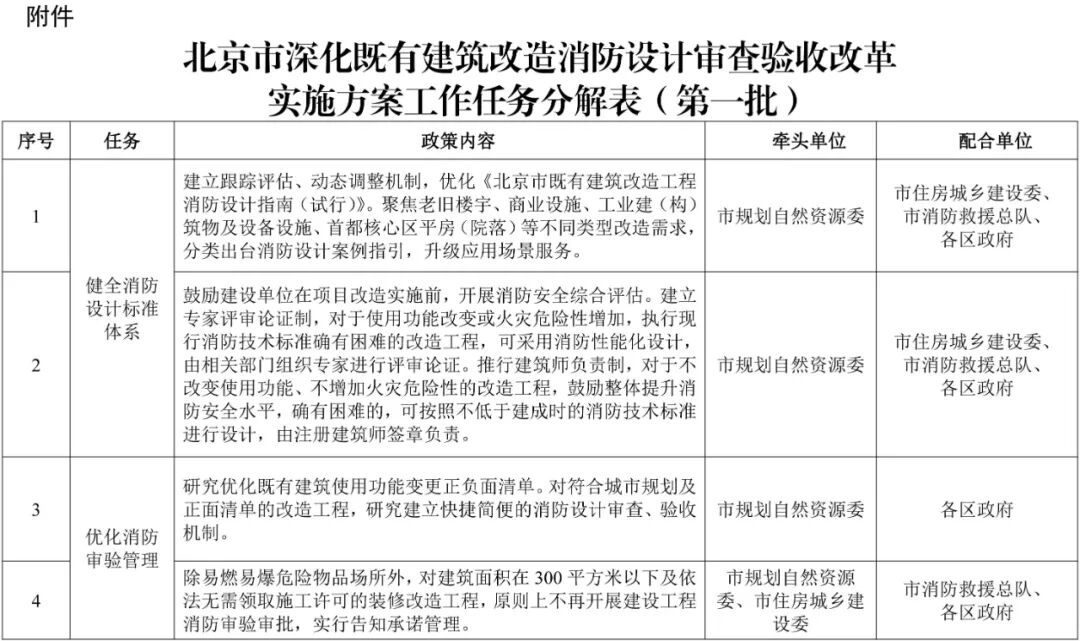 附件

北京市深化既有建筑改造消防设计审查验收改革实施方案工作任务分解表（第一批）

| 序号 | 任务 | 政策内容 | 牵头单位 | 配合单位 |
|---|---|---|---|---|
| 1 | 健全消防设计标准体系 | 建立跟踪评估、动态调整机制，优化《北京市既有建筑改造工程消防设计指南（试行）》。聚焦老旧楼宇、商业设施、工业建（构）筑物及设备设施、首都核心区平房（院落）等不同类型改造需求，分类出台消防设计案例指引，升级应用场景服务。 | 市规划自然资源委 | 市住房城乡建设委、市消防救援总队、各区政府 |
| 2 | 健全消防设计标准体系 | 鼓励建设单位在项目改造实施前，开展消防安全综合评估。建立专家评审论证制，对于使用功能改变或火灾危险性增加，执行现行消防技术标准确有困难的改造工程，可采用消防性能化设计，由相关部门组织专家进行评审论证。推行建筑师负责制，对于不改变使用功能、不增加火灾危险性的改造工程，鼓励整体提升消防安全水平，确有困难的，可按照不低于建成时的消防技术标准进行设计，由注册建筑师签章负责。 | 市规划自然资源委 | 市住房城乡建设委、市消防救援总队、各区政府 |
| 3 | 优化消防审验管理 | 研究优化既有建筑使用功能变更正负面清单。对符合城市规划及正面清单的改造工程，研究建立快捷简便的消防设计审查、验收机制。 | 市规划自然资源委 | 各区政府 |
| 4 | 优化消防审验管理 | 除易燃易爆危险物品场所外，对建筑面积在 300 平方米以下及依法无需领取施工许可的装修改造工程，原则上不再开展建设工程消防审验审批，实行告知承诺管理。 | 市规划自然资源委、市住房城乡建设委 | 市消防救援总队、各区政府 |